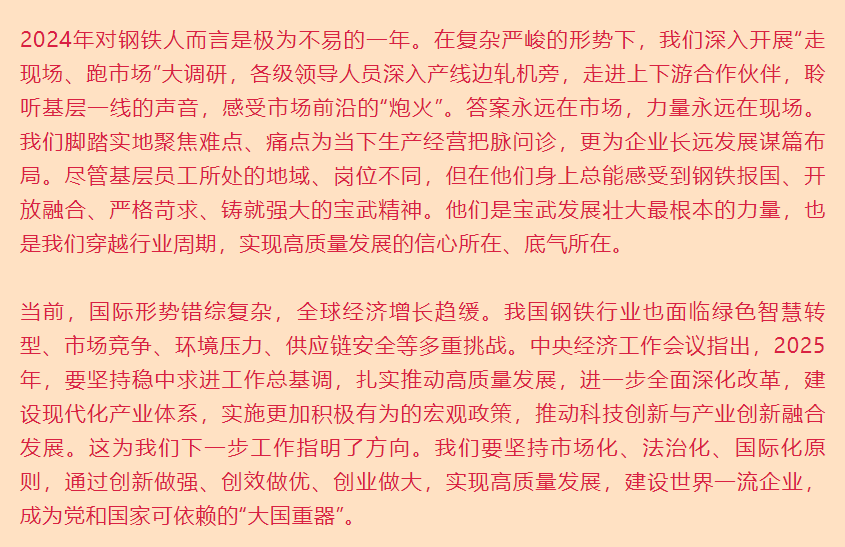 2024年对钢铁人而言是极为不易的一年。在复杂严峻的形势下，我们深入开展“走现场、跑市场”大调研，各级领导人员深入产线边轧机旁，走进上下游合作伙伴，聆听基层一线的声音，感受市场前沿的“炮火”。答案永远在市场，力量永远在现场。我们脚踏实地聚焦难点、痛点为当下生产经营把脉问诊，更为企业长远发展谋篇布局。尽管基层员工所处的地域、岗位不同，但在他们身上总能感受到钢铁报国、开放融合、严格苛求、铸就强大的宝武精神。他们是宝武发展壮大最根本的力量，也是我们穿越行业周期，实现高质量发展的信心所在、底气所在。

当前，国际形势错综复杂，全球经济增长趋缓。我国钢铁行业也面临绿色智慧转型、市场竞争、环境压力、供应链安全等多重挑战。中央经济工作会议指出，2025年，要坚持稳中求进工作总基调，扎实推动高质量发展，进一步全面深化改革，建设现代化产业体系，实施更加积极有为的宏观政策，推动科技创新与产业创新融合发展。这为我们下一步工作指明了方向。我们要坚持市场化、法治化、国际化原则，通过创新做强、创效做优、创业做大，实现高质量发展，建设世界一流企业，成为党和国家可依赖的“大国重器”。